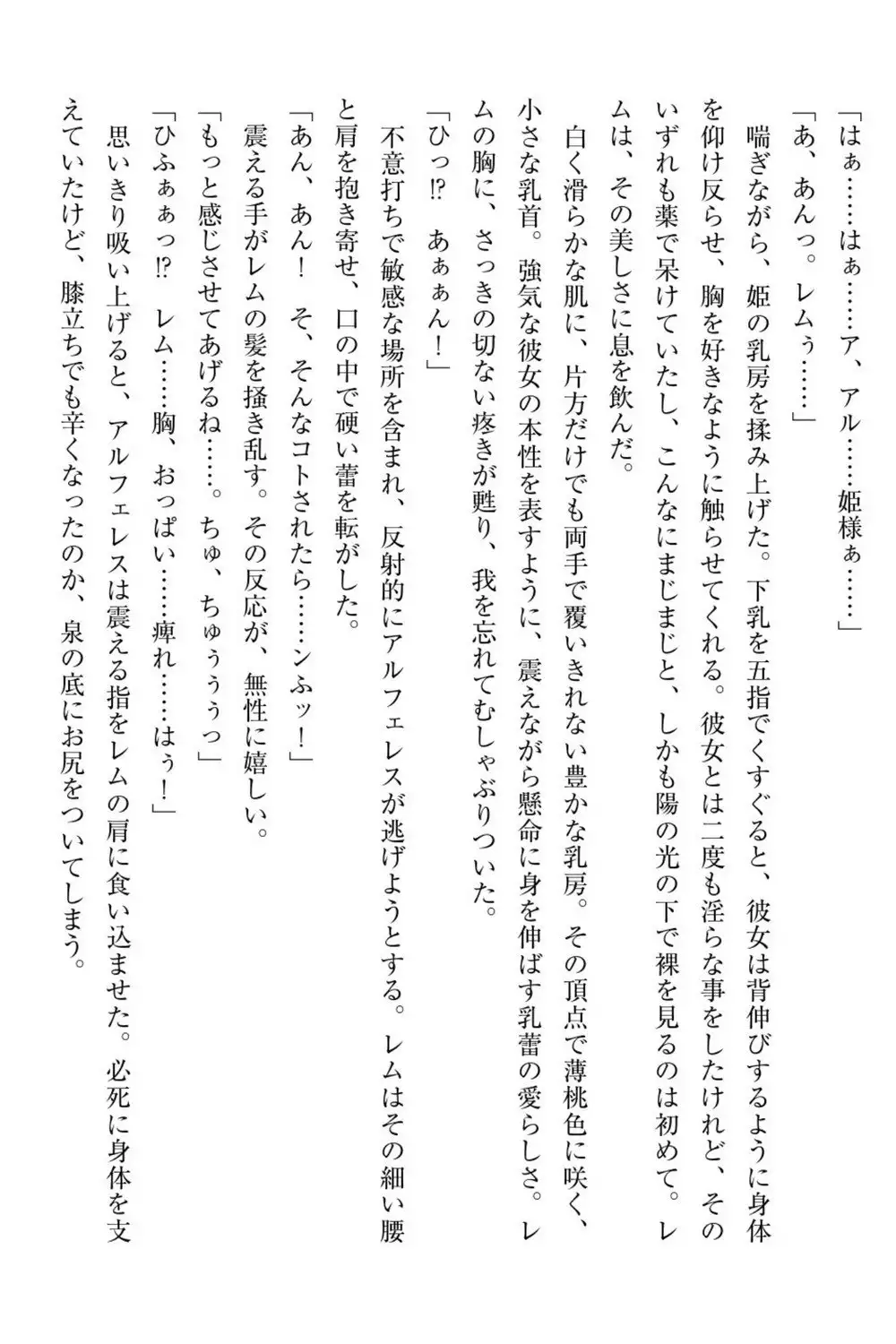 「はぁ……はぁ……ア、アル……姫様ぁ……」
「あ、あんっ。レムぅ……」
喘ぎながら、姫の乳房を揉み上げた。下乳を五指でくすぐると、彼女は背伸びするように身体を仰け反らせ、胸を好きなように触らせてくれる。彼女とは二度も淫らな事をしたけれど、そのいずれも薬で呆けていたし、こんなにまじまじと、しかも陽の光の下で裸を見るのは初めて。レムは、その美しさに息を飲んだ。
白く滑らかな肌に、片方だけでも両手で覆いきれない豊かな乳房。その頂点で薄桃色に咲く、小さな乳首。強気な彼女の本性を表すように、震えながら懸命に身を伸ばす乳蕾の愛らしさ。レムの胸に、さっきの切ない疼きが甦り、我を忘れてむしゃぶりついた。
「ひっ⁉ あぁぁん！」
不意打ちで敏感な場所を含まれ、反射的にアルフェレスが逃げようとする。レムはその細い腰と肩を抱き寄せ、口の中で硬い蕾を転がした。
「あん、あん！ そ、そんなコトされたら……ンふッ！」
震える手がレムの髪を掻き乱す。その反応が、無性に嬉しい。
「もっと感じさせてあげるね……。ちゅ、ちゅぅぅぅっ」
「ひふぁぁっ⁉ レム……胸、おっぱい……痺れ……はぅ！」
思いきり吸い上げると、アルフェレスは震える指をレムの肩に食い込ませた。必死に身体を支えていたけど、膝立ちでも辛くなったのか、泉の底にお尻をついてしまう。